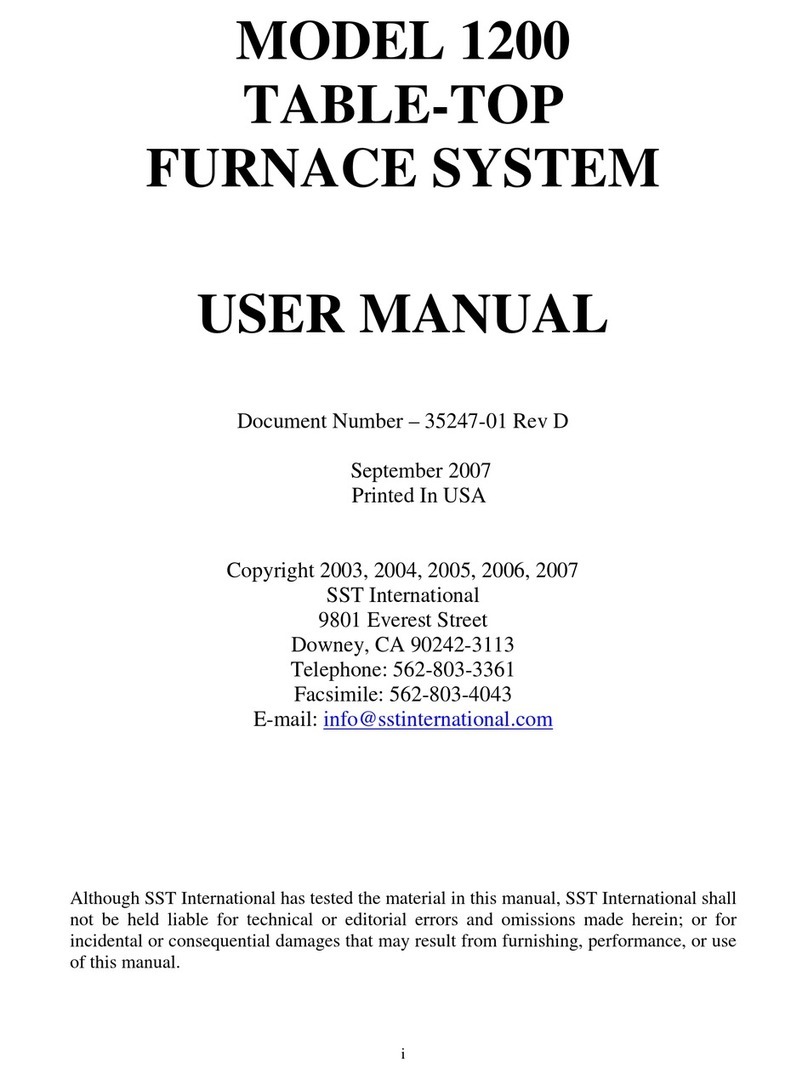 MODEL 1200
TABLE-TOP
FURNACE SYSTEM

USER MANUAL

Document Number – 35247-01 Rev D

September 2007
Printed In USA

Copyright 2003, 2004, 2005, 2006, 2007
SST International
9801 Everest Street
Downey, CA 90242-3113
Telephone: 562-803-3361
Facsimile: 562-803-4043
E-mail: info@sstinternational.com

Although SST International has tested the material in this manual, SST International shall not be held liable for technical or editorial errors and omissions made herein; or for incidental or consequential damages that may result from furnishing, performance, or use of this manual.

i